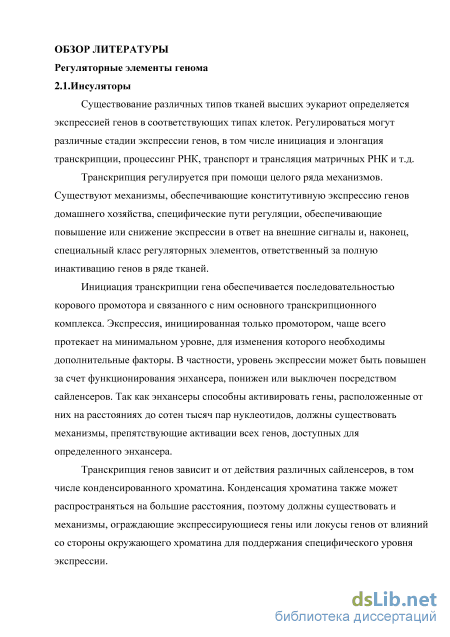 ОБЗОР ЛИТЕРАТУРЫ

Регуляторные элементы генома

2.1.Инсуляторы

Существование различных типов тканей высших эукариот определяется экспрессией генов в соответствующих типах клеток. Регулироваться могут различные стадии экспрессии генов, в том числе инициация и элонгация транскрипции, процессинг РНК, транспорт и трансляция матричных РНК и т.д.

Транскрипция регулируется при помощи целого ряда механизмов. Существуют механизмы, обеспечивающие конститутивную экспрессию генов домашнего хозяйства, специфические пути регуляции, обеспечивающие повышение или снижение экспрессии в ответ на внешние сигналы и, наконец, специальный класс регуляторных элементов, ответственный за полную инактивацию генов в ряде тканей.

Инициация транскрипции гена обеспечивается последовательностью корового промотора и связанного с ним основного транскрипционного комплекса. Экспрессия, инициированная только промотором, чаще всего протекает на минимальном уровне, для изменения которого необходимы дополнительные факторы. В частности, уровень экспрессии может быть повышен за счет функционирования энхансера, понижен или выключен посредством сайленсеров. Так как энхансеры способны активировать гены, расположенные от них на расстояниях до сотен тысяч пар нуклеотидов, должны существовать механизмы, препятствующие активации всех генов, доступных для определенного энхансера.

Транскрипция генов зависит и от действия различных сайленсеров, в том числе конденсированного хроматина. Конденсация хроматина также может распространяться на большие расстояния, поэтому должны существовать и механизмы, ограждающие экспрессирующиеся гены или локусы генов от влияний со стороны окружающего хроматина для поддержания специфического уровня экспрессии.

dsLib.net
библиотека диссертаций